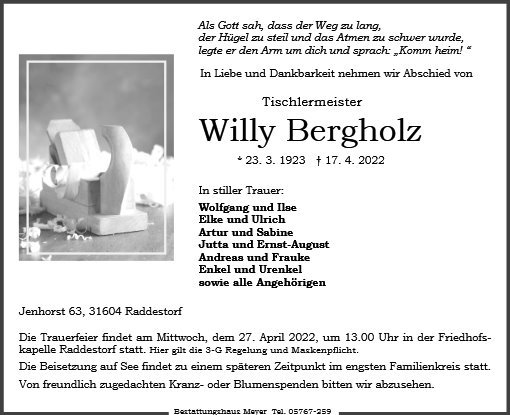 Als Gott sah, dass der Weg zu lang, der Hügel zu steil und das Atmen zu schwer wurde, legte er den Arm um dich und sprach: „Komm heim! “

In Liebe und Dankbarkeit nehmen wir Abschied von

Tischlermeister

Willy Bergholz

* 23. 3. 1923 † 17. 4. 2022

In stiller Trauer:

Wolfgang und Ilse
Elke und Ulrich
Artur und Sabine
Jutta und Ernst-August
Andreas und Frauke
Enkel und Urenkel
sowie alle Angehörigen

Jenhorst 63, 31604 Raddestorf

Die Trauerfeier findet am Mittwoch, dem 27. April 2022, um 13.00 Uhr in der Friedhofskapelle Raddestorf statt. Hier gilt die 3-G Regelung und Maskenpflicht.

Die Beisetzung auf See findet zu einem späteren Zeitpunkt im engsten Familienkreis statt.

Von freundlich zugedachten Kranz- oder Blumenspenden bitten wir abzusehen.

Bestattungshaus Meyer Tel. 05767-259